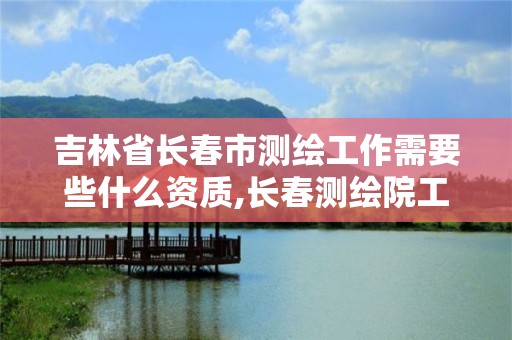 吉林省长春市测绘工作需要些什么资质,长春测绘院工